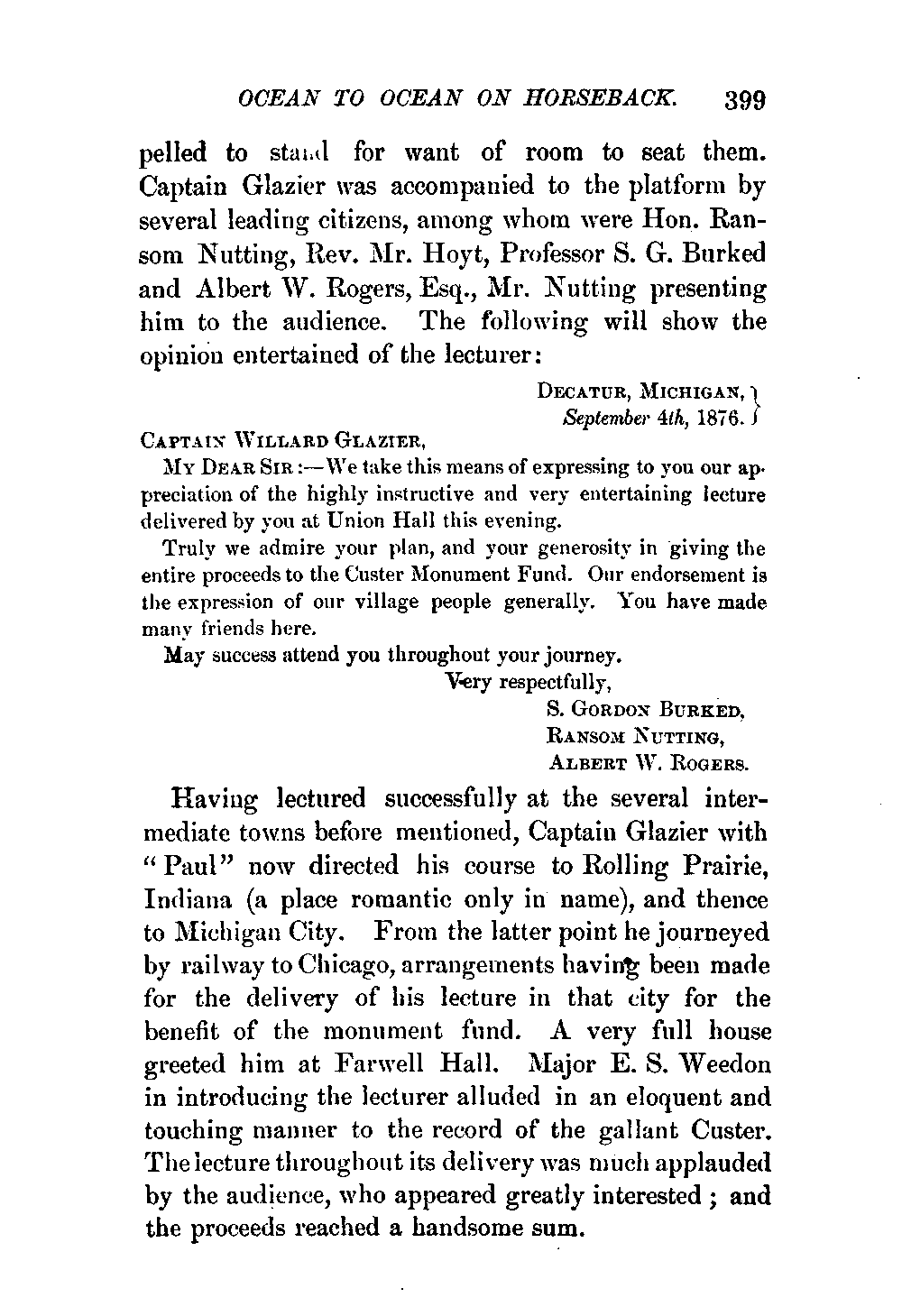 OCEAN TO OCEAN ON HORSEBACK. 399

pelled to stand for want of room to seat them. Captain Glazier was accompanied to the platform by several leading citizens, among whom were Hon. Ransom Nutting, Rev. Mr. Hoyt, Professor S. G. Burked and Albert W. Rogers, Esq., Mr. Nutting presenting him to the audience. The following will show the opinion entertained of the lecturer:

DECATUR, MICHIGAN, September 4th, 1876.

CAPTAIN WILLARD GLAZIER,

MY DEAR SIR:—We take this means of expressing to you our appreciation of the highly instructive and very entertaining lecture delivered by you at Union Hall this evening.

Truly we admire your plan, and your generosity in giving the entire proceeds to the Custer Monument Fund. Our endorsement is the expression of our village people generally. You have made many friends here.

May success attend you throughout your journey.

Very respectfully,
S. GORDON BURKED,
RANSOM NUTTING,
ALBERT W. ROGERS.

Having lectured successfully at the several intermediate towns before mentioned, Captain Glazier with "Paul" now directed his course to Rolling Prairie, Indiana (a place romantic only in name), and thence to Michigan City. From the latter point he journeyed by railway to Chicago, arrangements having been made for the delivery of his lecture in that city for the benefit of the monument fund. A very full house greeted him at Farwell Hall. Major E. S. Weedon in introducing the lecturer alluded in an eloquent and touching manner to the record of the gallant Custer. The lecture throughout its delivery was much applauded by the audience, who appeared greatly interested; and the proceeds reached a handsome sum.